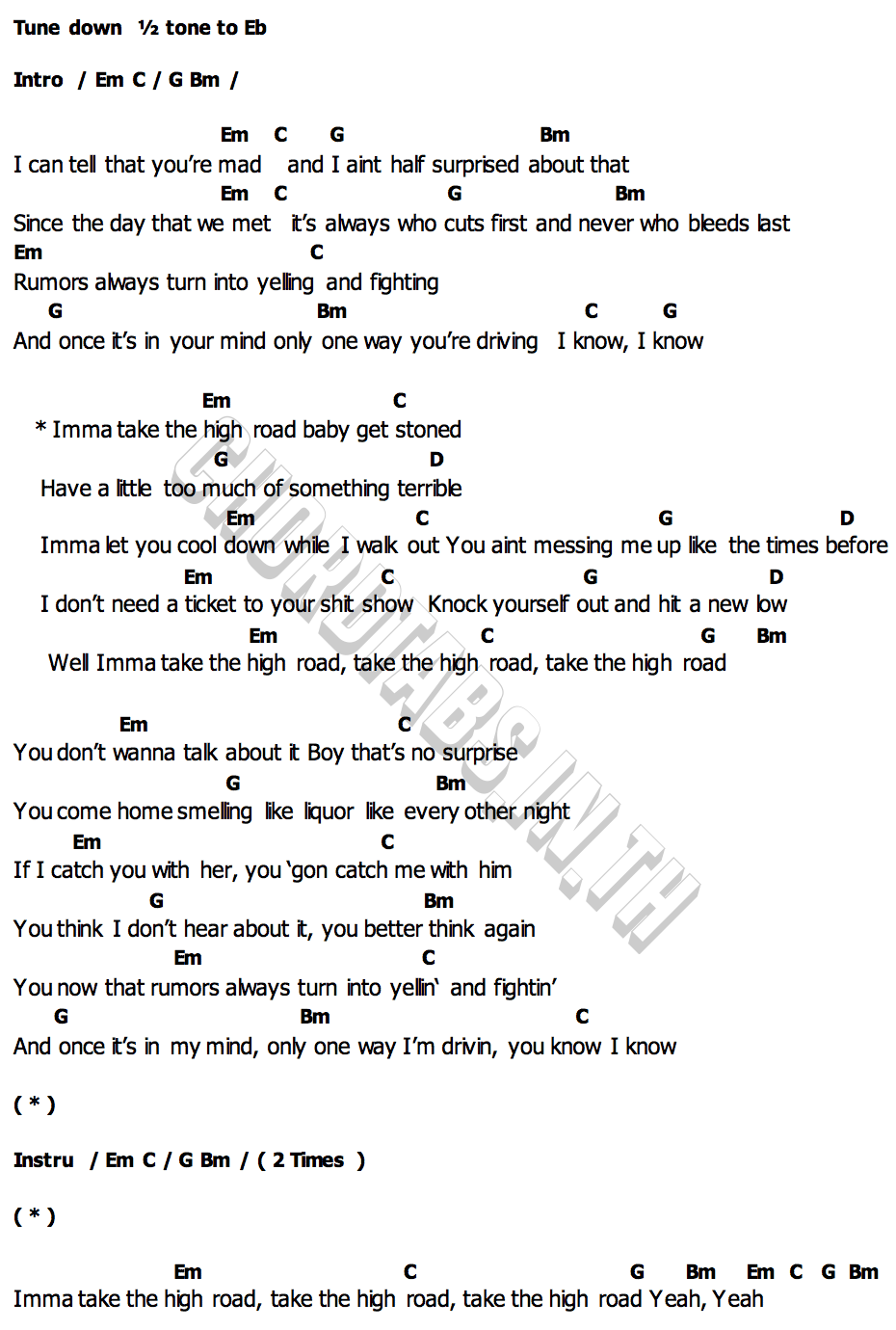 Tune down ½ tone to Eb

Intro / Em C / G Bm /

Em C G Bm
I can tell that you're mad and I aint half surprised about that
Em C G Bm
Since the day that we met it's always who cuts first and never who bleeds last
Em C
Rumors always turn into yelling and fighting
G Bm C G
And once it's in your mind only one way you're driving I know, I know

Em C
* Imma take the high road baby get stoned
G D
Have a little too much of something terrible
Em C G D
Imma let you cool down while I walk out You aint messing me up like the times before
Em C G D
I don't need a ticket to your shit show Knock yourself out and hit a new low
Em C G Bm
Well Imma take the high road, take the high road, take the high road

Em C
You don't wanna talk about it Boy that's no surprise
G Bm
You come home smelling like liquor like every other night
Em C
If I catch you with her, you 'gon catch me with him
G Bm
You think I don't hear about it, you better think again
Em C
You now that rumors always turn into yellin' and fightin'
G Bm C
And once it's in my mind, only one way I'm drivin, you know I know

( * )

Instru / Em C / G Bm / ( 2 Times )

( * )

Em C G Bm Em C G Bm
Imma take the high road, take the high road, take the high road Yeah, Yeah

CHORDTABS.IN.TH